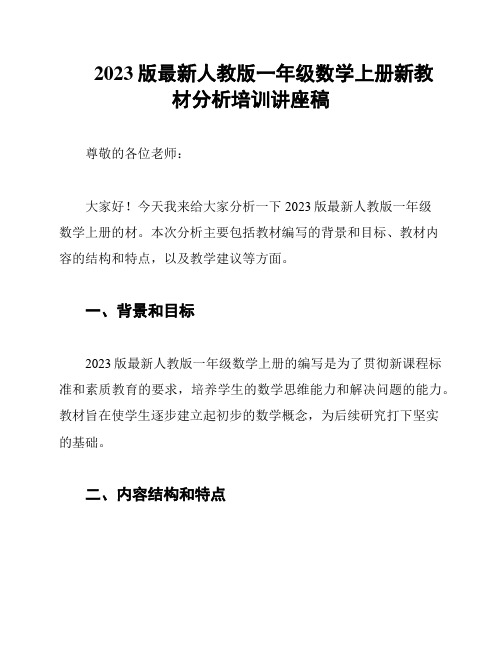 2023 版最新人教版一年级数学上册新教材分析培训讲座稿

尊敬的各位老师：

大家好！今天我来给大家分析一下 2023 版最新人教版一年级数学上册的材。本次分析主要包括教材编写的背景和目标、教材内容的结构和特点，以及教学建议等方面。

一、背景和目标

2023 版最新人教版一年级数学上册的编写是为了贯彻新课程标准和素质教育的要求，培养学生的数学思维能力和解决问题的能力。教材旨在使学生逐步建立起初步的数学概念，为后续研究打下坚实的基础。

二、内容结构和特点